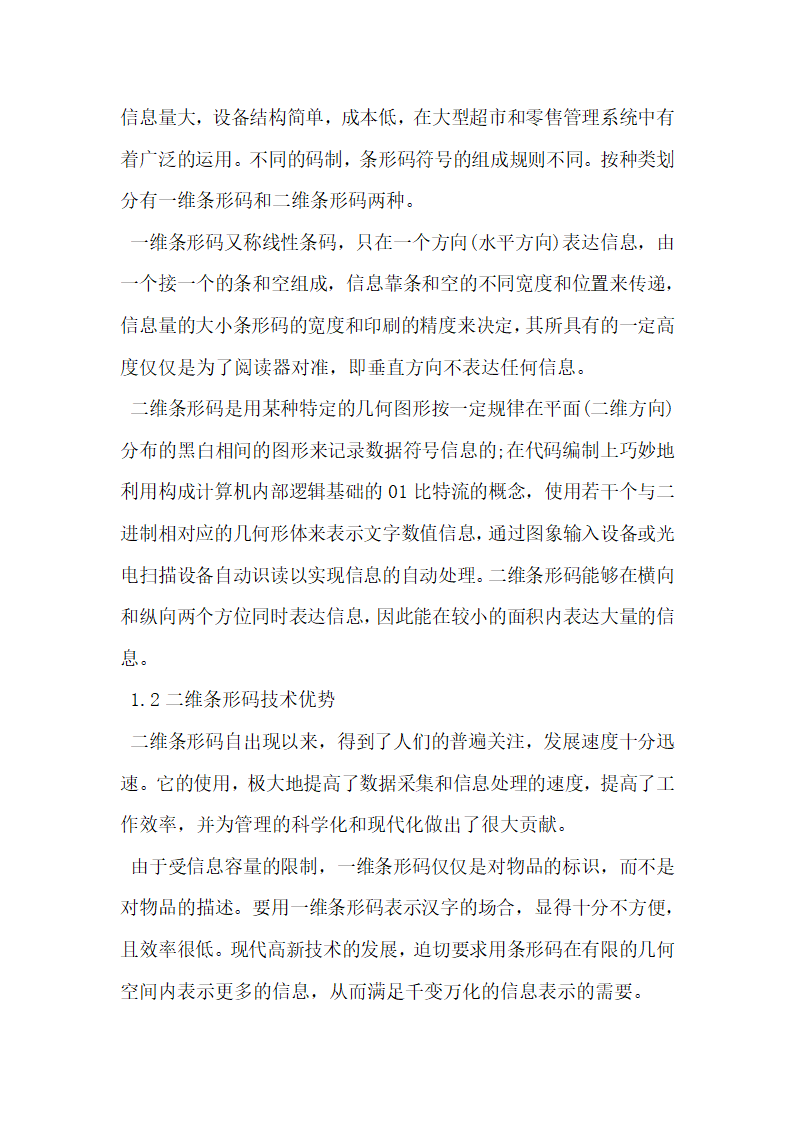 信息量大，设备结构简单，成本低，在大型超市和零售管理系统中有着广泛的运用。不同的码制，条形码符号的组成规则不同。按种类划分有一维条形码和二维条形码两种。

一维条形码又称线性条码，只在一个方向(水平方向)表达信息，由一个接一个的条和空组成，信息靠条和空的不同宽度和位置来传递，信息量的大小条形码的宽度和印刷的精度来决定，其所具有的一定高度仅仅是为了阅读器对准，即垂直方向不表达任何信息。

二维条形码是用某种特定的几何图形按一定规律在平面(二维方向)分布的黑白相间的图形来记录数据符号信息的;在代码编制上巧妙地利用构成计算机内部逻辑基础的 01 比特流的概念，使用若干个与二进制相对应的几何形体来表示文字数值信息，通过图象输入设备或光电扫描设备自动识读以实现信息的自动处理。二维条形码能够在横向和纵向两个方位同时表达信息，因此能在较小的面积内表达大量的信息。

1.2 二维条形码技术优势

二维条形码自出现以来，得到了人们的普遍关注，发展速度十分迅速。它的使用，极大地提高了数据采集和信息处理的速度，提高了工作效率，并为管理的科学化和现代化做出了很大贡献。

由于受信息容量的限制，一维条形码仅仅是对物品的标识，而不是对物品的描述。要用一维条形码表示汉字的场合，显得十分不方便，且效率很低。现代高新技术的发展，迫切要求用条形码在有限的几何空间内表示更多的信息，从而满足千变万化的信息表示的需要。